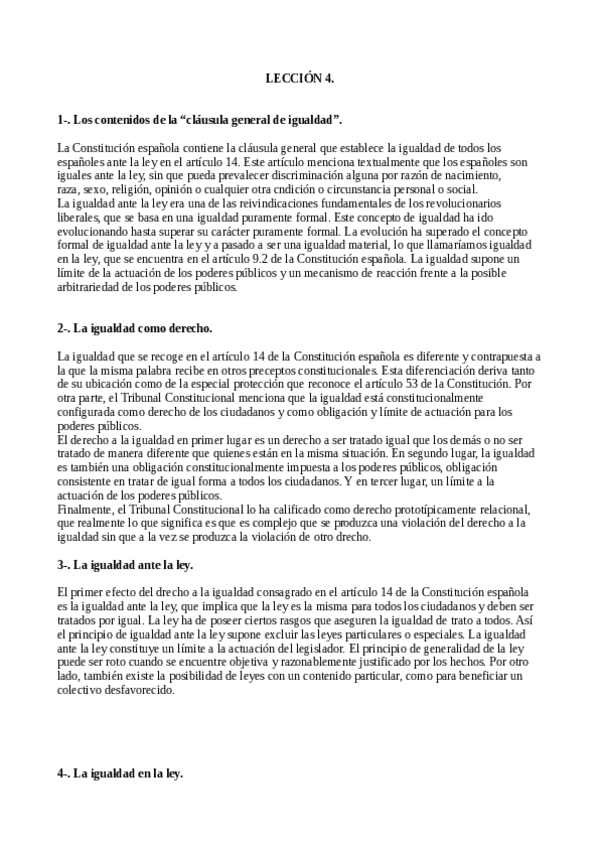 LECCIÓN 4.

1-. Los contenidos de la “cláusula general de igualdad”.

La Constitución española contiene la cláusula general que establece la igualdad de todos los españoles ante la ley en el artículo 14. Este artículo menciona textualmente que los españoles son iguales ante la ley, sin que pueda prevalecer discriminación alguna por razón de nacimiento, raza, sexo, religión, opinión o cualquier otra cndición o circunstancia personal o social.
La igualdad ante la ley era una de las reivindicaciones fundamentales de los revolucionarios liberales, que se basa en una igualdad puramente formal. Este concepto de igualdad ha ido evolucionando hasta superar su carácter puramente formal. La evolución ha superado el concepto formal de igualdad ante la ley y a pasado a ser una igualdad material, lo que llamaríamos igualdad en la ley, que se encuentra en el artículo 9.2 de la Constitución española. La igualdad supone un límite de la actuación de los poderes públicos y un mecanismo de reacción frente a la posible arbitrariedad de los poderes públicos.

2-. La igualdad como derecho.

La igualdad que se recoge en el artículo 14 de la Constitución española es diferente y contrapuesta a la que la misma palabra recibe en otros preceptos constitucionales. Esta diferenciación deriva tanto de su ubicación como de la especial protección que reconoce el artículo 53 de la Constitución. Por otra parte, el Tribunal Constitucional menciona que la igualdad está constitucionalmente configurada como derecho de los ciudadanos y como obligación y límite de actuación para los poderes públicos.
El derecho a la igualdad en primer lugar es un derecho a ser tratado igual que los demás o no ser tratado de manera diferente que quienes están en la misma situación. En segundo lugar, la igualdad es también una obligación constitucionalmente impuesta a los poderes públicos, obligación consistente en tratar de igual forma a todos los ciudadanos. Y en tercer lugar, un límite a la actuación de los poderes públicos.
Finalmente, el Tribunal Constitucional lo ha calificado como derecho prototípicamente relacional, que realmente lo que significa es que es complejo que se produzca una violación del derecho a la igualdad sin que a la vez se produzca la violación de otro drecho.

3-. La igualdad ante la ley.

El primer efecto del drecho a la igualdad consagrado en el artículo 14 de la Constitución española es la igualdad ante la ley, que implica que la ley es la misma para todos los ciudadanos y deben ser tratados por igual. La ley ha de poseer ciertos rasgos que aseguren la igualdad de trato a todos. Así el principio de igualdad ante la ley supone excluir las leyes particulares o especiales. La igualdad ante la ley constituye un límite a la actuación del legislador. El principio de generalidad de la ley puede ser roto cuando se encuentre objetiva y razonablemente justificado por los hechos. Por otro lado, también existe la posibilidad de leyes con un contenido particular, como para beneficiar un colectivo desfavorecido.

4-. La igualdad en la ley.